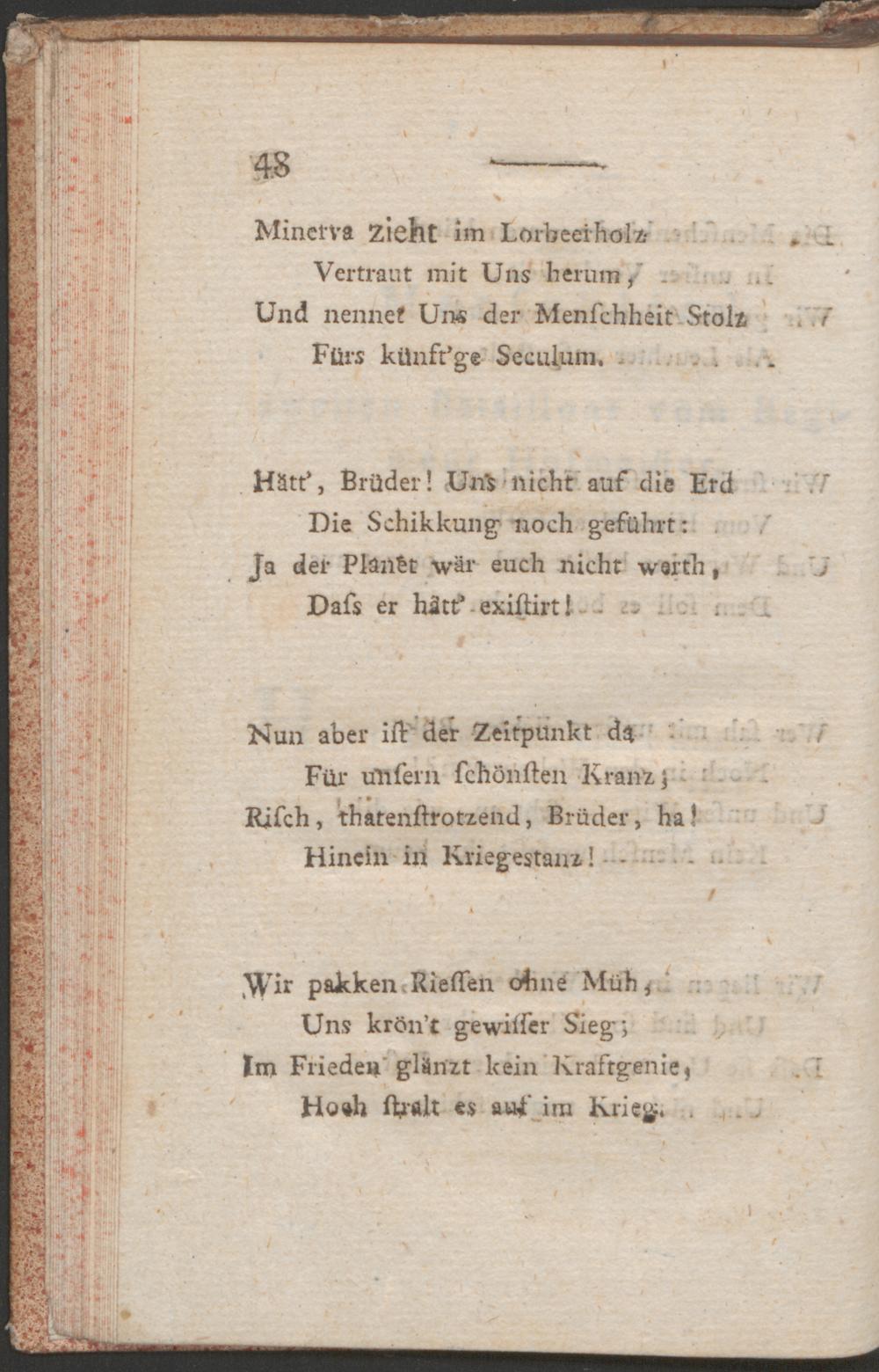 48

Minerva zieht im Lorbeerholz
Vertraut mit Uns herum,
Und nennet Uns der Menſchheit Stolz
Fürs künft'ge Seculum.

Hätt', Brüder! Uns nicht auf die Erd
Die Schikkung noch geführt:
Ja der Planet wär euch nicht werth,
Daſs er hätt' exiſtirt!

Nun aber iſt der Zeitpunkt da
Für unſern ſchönſten Kranz;
Riſch, thatenſtrotzend, Brüder, ha!
Hinein in Kriegestanz!

Wir pakken Rieſſen ohne Müh,
Uns krön't gewiſſer Sieg;
Im Frieden glänzt kein Kraftgenie,
Hoch ſtralt es auf im Krieg.